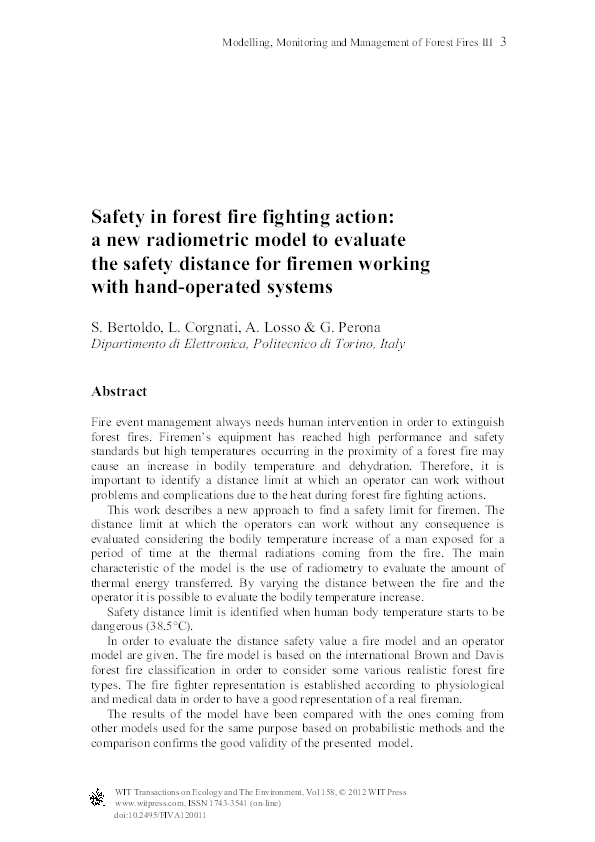 Modelling, Monitoring and Management of Forest Fires III 3

Safety in forest fire fighting action: a new radiometric model to evaluate the safety distance for firemen working with hand-operated systems

S. Bertoldo, L. Corgnati, A. Losso & G. Perona
Dipartimento di Elettronica, Politecnico di Torino, Italy

Abstract

Fire event management always needs human intervention in order to extinguish forest fires. Firemen's equipment has reached high performance and safety standards but high temperatures occurring in the proximity of a forest fire may cause an increase in bodily temperature and dehydration. Therefore, it is important to identify a distance limit at which an operator can work without problems and complications due to the heat during forest fire fighting actions.

This work describes a new approach to find a safety limit for firemen. The distance limit at which the operators can work without any consequence is evaluated considering the bodily temperature increase of a man exposed for a period of time at the thermal radiations coming from the fire. The main characteristic of the model is the use of radiometry to evaluate the amount of thermal energy transferred. By varying the distance between the fire and the operator it is possible to evaluate the bodily temperature increase.

Safety distance limit is identified when human body temperature starts to be dangerous (38.5°C).

In order to evaluate the distance safety value a fire model and an operator model are given. The fire model is based on the international Brown and Davis forest fire classification in order to consider some various realistic forest fire types. The fire fighter representation is established according to physiological and medical data in order to have a good representation of a real fireman.

The results of the model have been compared with the ones coming from other models used for the same purpose based on probabilistic methods and the comparison confirms the good validity of the presented model.

WIT Transactions on Ecology and The Environment, Vol 158, © 2012 WIT Press
www.witpress.com, ISSN 1743-3541 (on-line)
doi:10.2495/FIVA120011